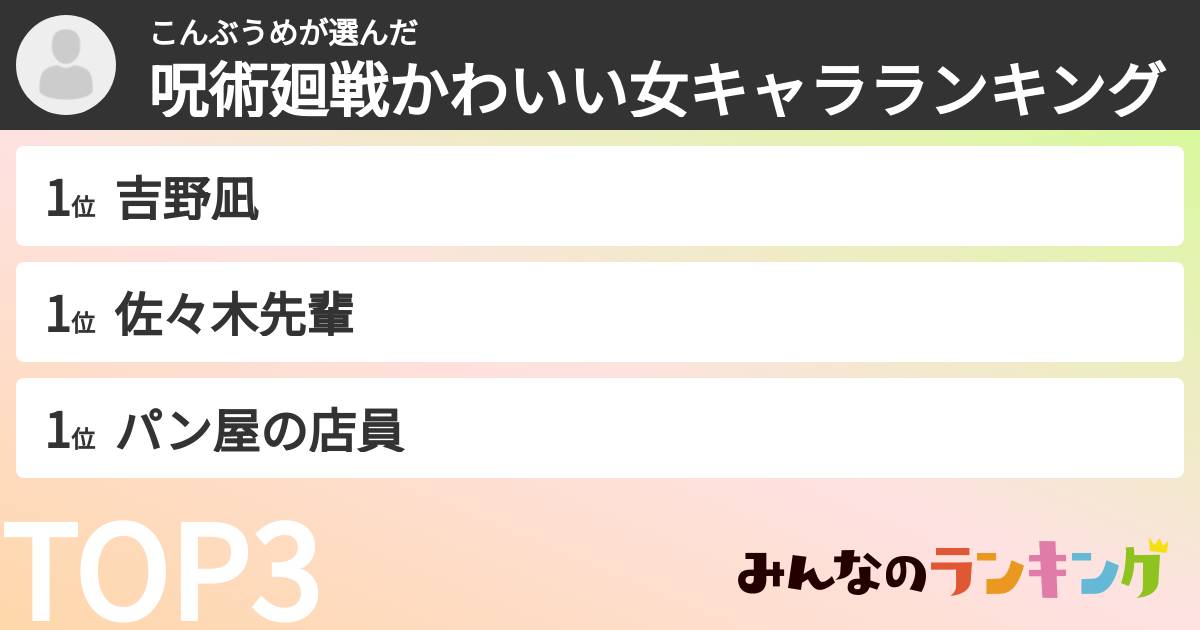 こんぶうめが選んだ

呪術廻戦かわいい女キャラランキング

1位 吉野凪

1位 佐々木先輩

1位 パン屋の店員

TOP3

みんなのランキング